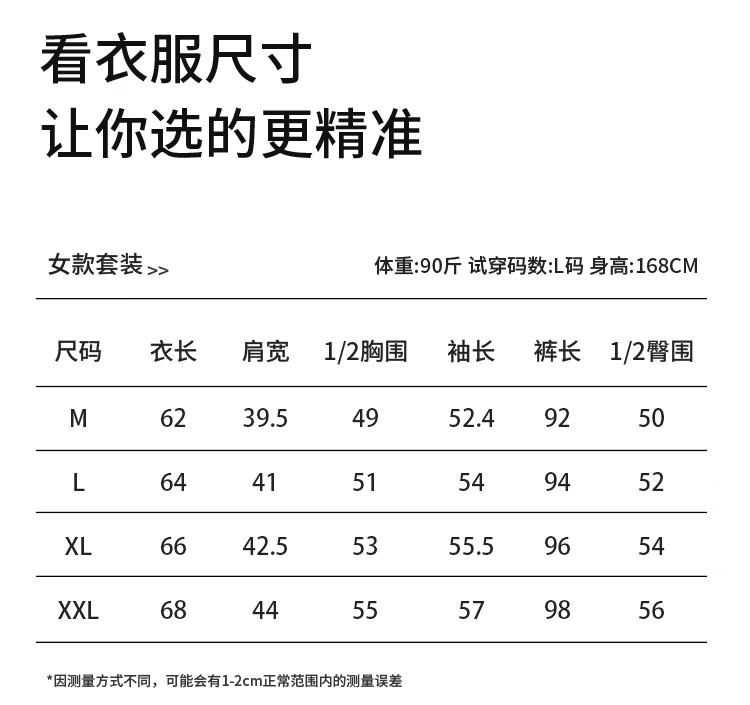 看衣服尺寸
让你选的更精准

女款套装 >>

体重:90斤 试穿码数:L码 身高:168CM

| 尺码 | 衣长 | 肩宽 | 1/2胸围 | 袖长 | 裤长 | 1/2臀围 |
|---|---|---|---|---|---|---|
| M | 62 | 39.5 | 49 | 52.4 | 92 | 50 |
| L | 64 | 41 | 51 | 54 | 94 | 52 |
| XL | 66 | 42.5 | 53 | 55.5 | 96 | 54 |
| XXL | 68 | 44 | 55 | 57 | 98 | 56 |

*因测量方式不同，可能会有1-2cm正常范围内的测量误差